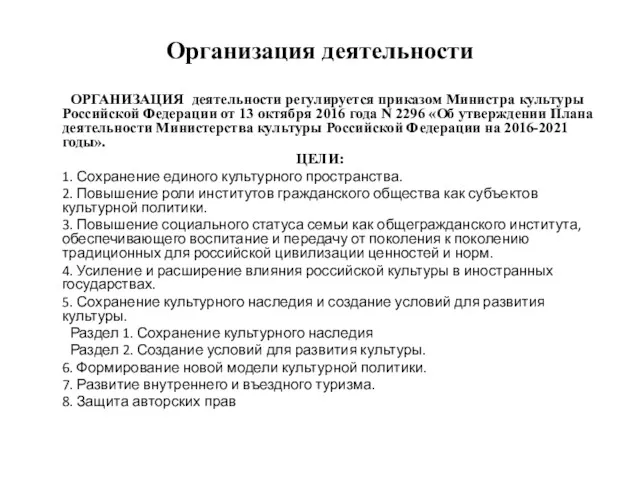 Организация деятельности

ОРГАНИЗАЦИЯ деятельности регулируется приказом Министра культуры Российской Федерации от 13 октября 2016 года N 2296 «Об утверждении Плана деятельности Министерства культуры Российской Федерации на 2016-2021 годы».

ЦЕЛИ:

1. Сохранение единого культурного пространства.

2. Повышение роли институтов гражданского общества как субъектов культурной политики.

3. Повышение социального статуса семьи как общегражданского института, обеспечивающего воспитание и передачу от поколения к поколению традиционных для российской цивилизации ценностей и норм.

4. Усиление и расширение влияния российской культуры в иностранных государствах.

5. Сохранение культурного наследия и создание условий для развития культуры.

Раздел 1. Сохранение культурного наследия

Раздел 2. Создание условий для развития культуры.

6. Формирование новой модели культурной политики.

7. Развитие внутреннего и въездного туризма.

8. Защита авторских прав